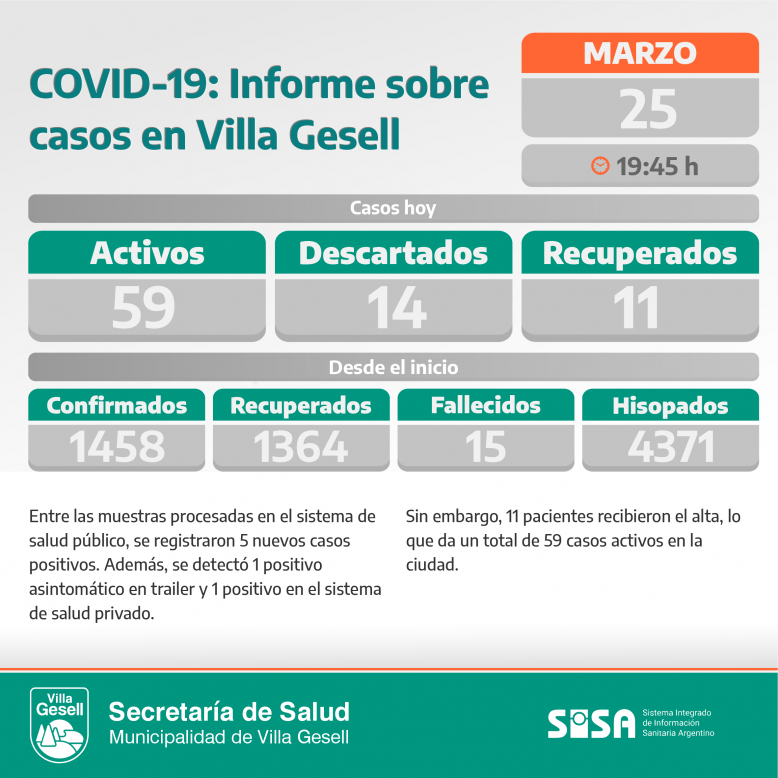 COVID-19: Informe sobre casos en Villa Gesell

MARZO
25
19:45 h

Casos hoy

| Activos | Descartados | Recuperados |
|---|---|---|
| 59 | 14 | 11 |

Desde el inicio

| Confirmados | Recuperados | Fallecidos | Hisopados |
|---|---|---|---|
| 1458 | 1364 | 15 | 4371 |

Entre las muestras procesadas en el sistema de salud público, se registraron 5 nuevos casos positivos. Además, se detectó 1 positivo asintomático en trailer y 1 positivo en el sistema de salud privado.

Sin embargo, 11 pacientes recibieron el alta, lo que da un total de 59 casos activos en la ciudad.

Villa Gesell

Secretaría de Salud
Municipalidad de Villa Gesell

SISA
Sistema Integrado de Información Sanitaria Argentino